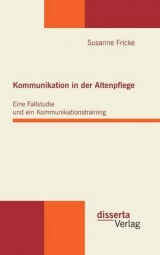 Susanne Fricke

Kommunikation in der Altenpflege

Eine Fallstudie
und ein Kommunikationstraining

disserta
Verlag